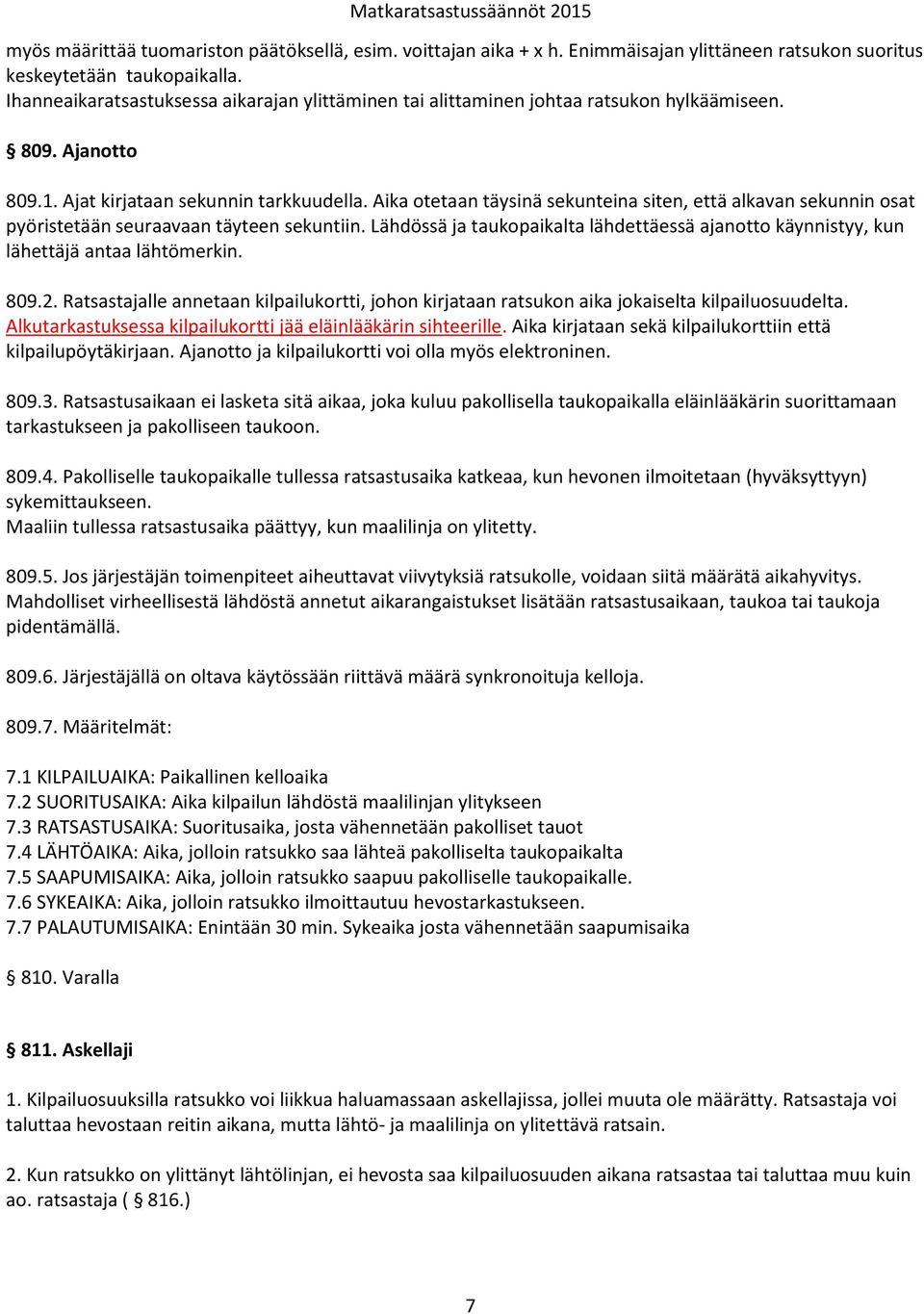 Matkaratsastussäännöt 2015

myös määrittää tuomariston päätöksellä, esim. voittajan aika + x h. Enimmäisajan ylittäneen ratsukon suoritus keskeytetään taukopaikalla.
Ihanneaikaratsastuksessa aikarajan ylittäminen tai alittaminen johtaa ratsukon hylkäämiseen.

§ 809. Ajanotto

809.1. Ajat kirjataan sekunnin tarkkuudella. Aika otetaan täysinä sekunteina siten, että alkavan sekunnin osat pyöristetään seuraavaan täyteen sekuntiin. Lähdössä ja taukopaikalta lähdettäessä ajanotto käynnistyy, kun lähettäjä antaa lähtömerkin.

809.2. Ratsastajalle annetaan kilpailukortti, johon kirjataan ratsukon aika jokaiselta kilpailuosuudelta. Alkutarkastuksessa kilpailukortti jää eläinlääkärin sihteerille. Aika kirjataan sekä kilpailukorttiin että kilpailupöytäkirjaan. Ajanotto ja kilpailukortti voi olla myös elektroninen.

809.3. Ratsastusaikaan ei lasketa sitä aikaa, joka kuluu pakollisella taukopaikalla eläinlääkärin suorittamaan tarkastukseen ja pakolliseen taukoon.

809.4. Pakolliselle taukopaikalle tullessa ratsastusaika katkeaa, kun hevonen ilmoitetaan (hyväksyttyyn) sykemittaukseen.
Maaliin tullessa ratsastusaika päättyy, kun maalilinja on ylitetty.

809.5. Jos järjestäjän toimenpiteet aiheuttavat viivytyksiä ratsukolle, voidaan siitä määrätä aikahyvitys. Mahdolliset virheellisestä lähdöstä annetut aikarangaistukset lisätään ratsastusaikaan, taukoa tai taukoja pidentämällä.

809.6. Järjestäjällä on oltava käytössään riittävä määrä synkronoituja kelloja.

809.7. Määritelmät:

7.1 KILPAILUAIKA: Paikallinen kelloaika
7.2 SUORITUSAIKA: Aika kilpailun lähdöstä maalilinjan ylitykseen
7.3 RATSASTUSAIKA: Suoritusaika, josta vähennetään pakolliset tauot
7.4 LÄHTÖAIKA: Aika, jolloin ratsukko saa lähteä pakolliselta taukopaikalta
7.5 SAAPUMISAIKA: Aika, jolloin ratsukko saapuu pakolliselle taukopaikalle.
7.6 SYKEAIKA: Aika, jolloin ratsukko ilmoittautuu hevostarkastukseen.
7.7 PALAUTUMISAIKA: Enintään 30 min. Sykeaika josta vähennetään saapumisaika

§ 810. Varalla

§ 811. Askellaji

1. Kilpailuosuuksilla ratsukko voi liikkua haluamassaan askellajissa, jollei muuta ole määrätty. Ratsastaja voi taluttaa hevostaan reitin aikana, mutta lähtö- ja maalilinja on ylitettävä ratsain.

2. Kun ratsukko on ylittänyt lähtölinjan, ei hevosta saa kilpailuosuuden aikana ratsastaa tai taluttaa muu kuin ao. ratsastaja ( § 816.)

7